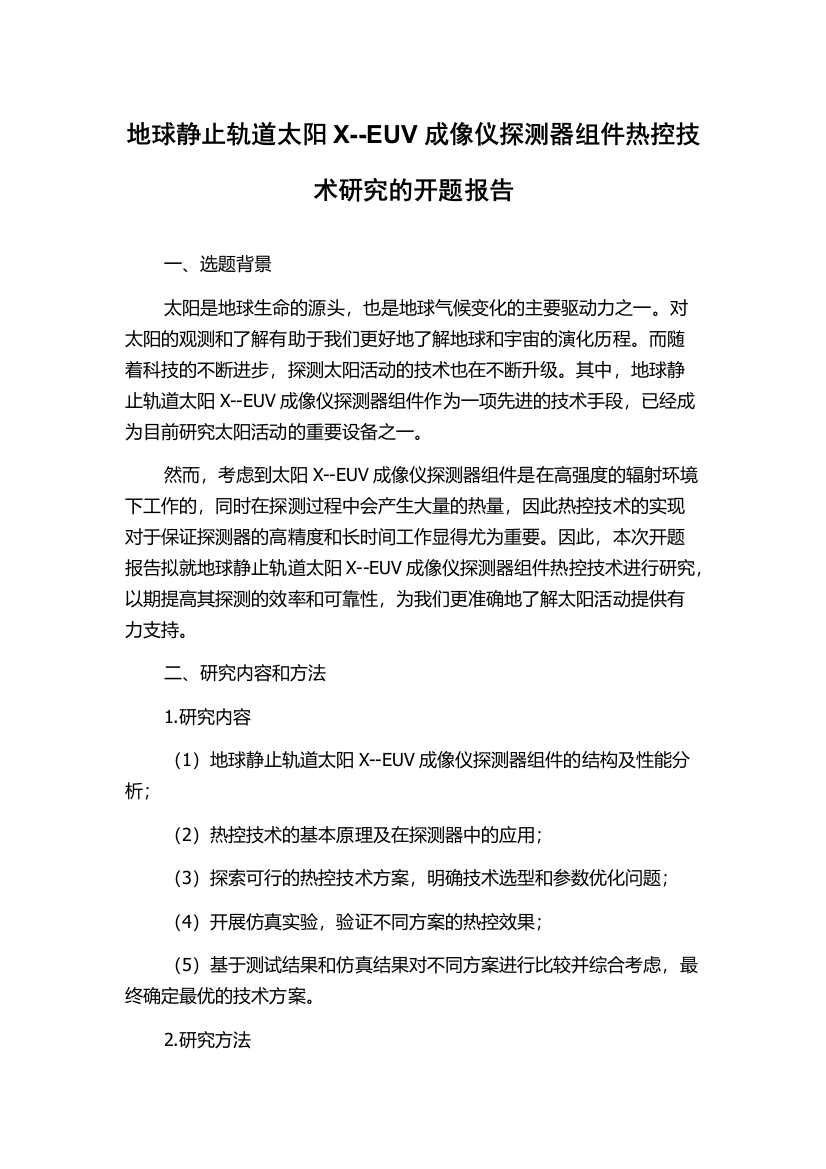 地球静止轨道太阳 X--EUV 成像仪探测器组件热控技术研究的开题报告

一、选题背景

太阳是地球生命的源头，也是地球气候变化的主要驱动力之一。对太阳的观测和了解有助于我们更好地了解地球和宇宙的演化历程。而随着科技的不断进步，探测太阳活动的技术也在不断升级。其中，地球静止轨道太阳 X--EUV 成像仪探测器组件作为一项先进的技术手段，已经成为目前研究太阳活动的重要设备之一。

然而，考虑到太阳 X--EUV 成像仪探测器组件是在高强度的辐射环境下工作的，同时在探测过程中会产生大量的热量，因此热控技术的实现对于保证探测器的高精度和长时间工作显得尤为重要。因此，本次开题报告拟就地球静止轨道太阳 X--EUV 成像仪探测器组件热控技术进行研究，以期提高其探测的效率和可靠性，为我们更准确地了解太阳活动提供有力支持。

二、研究内容和方法

1.研究内容

（1）地球静止轨道太阳 X--EUV 成像仪探测器组件的结构及性能分析；

（2）热控技术的基本原理及在探测器中的应用；

（3）探索可行的热控技术方案，明确技术选型和参数优化问题；

（4）开展仿真实验，验证不同方案的热控效果；

（5）基于测试结果和仿真结果对不同方案进行比较并综合考虑，最终确定最优的技术方案。

2.研究方法